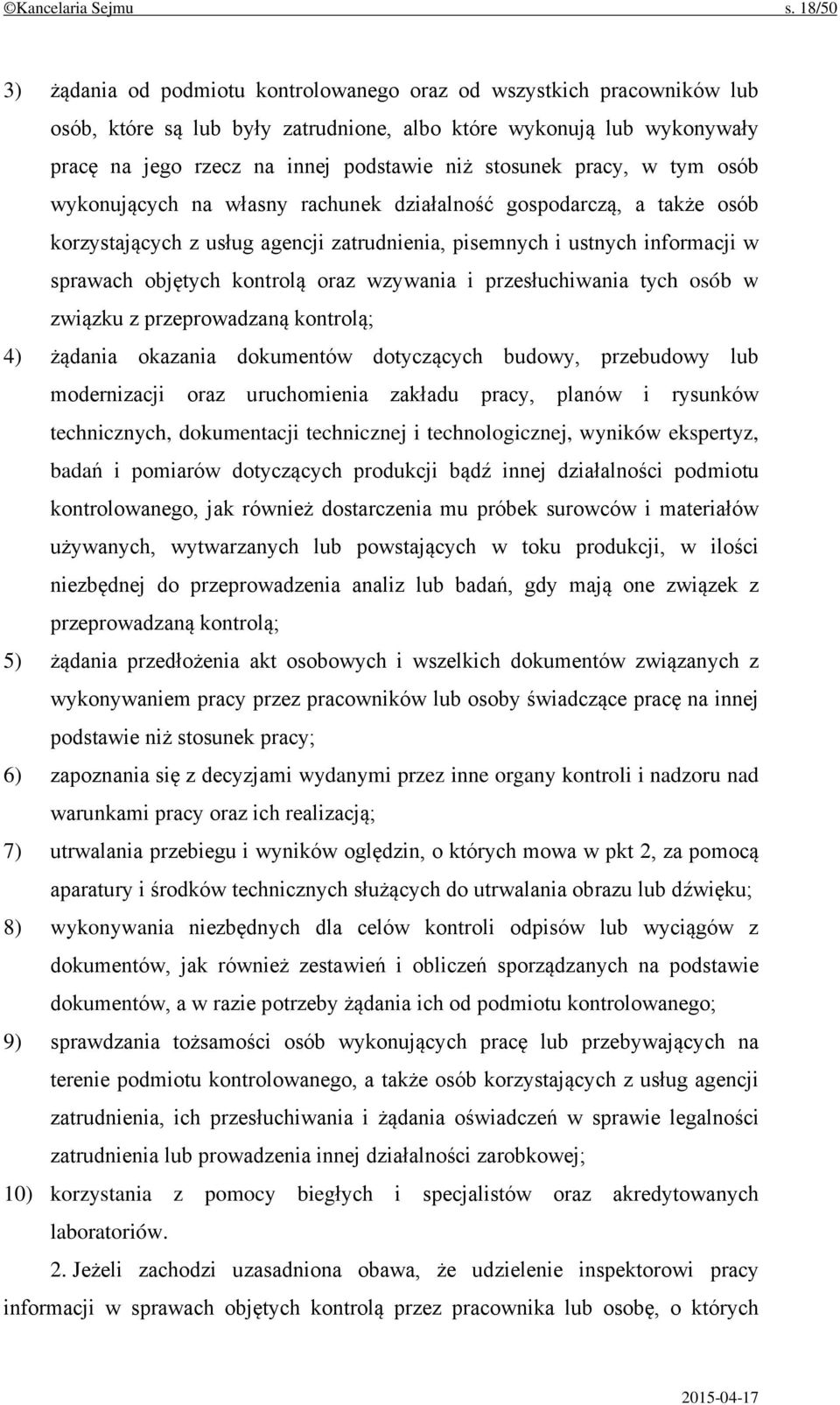 ©Kancelaria Sejmu s. 18/50

3) żądania od podmiotu kontrolowanego oraz od wszystkich pracowników lub osób, które są lub były zatrudnione, albo które wykonują lub wykonywały pracę na jego rzecz na innej podstawie niż stosunek pracy, w tym osób wykonujących na własny rachunek działalność gospodarczą, a także osób korzystających z usług agencji zatrudnienia, pisemnych i ustnych informacji w sprawach objętych kontrolą oraz wzywania i przesłuchiwania tych osób w związku z przeprowadzaną kontrolą;

4) żądania okazania dokumentów dotyczących budowy, przebudowy lub modernizacji oraz uruchomienia zakładu pracy, planów i rysunków technicznych, dokumentacji technicznej i technologicznej, wyników ekspertyz, badań i pomiarów dotyczących produkcji bądź innej działalności podmiotu kontrolowanego, jak również dostarczenia mu próbek surowców i materiałów używanych, wytwarzanych lub powstających w toku produkcji, w ilości niezbędnej do przeprowadzenia analiz lub badań, gdy mają one związek z przeprowadzaną kontrolą;

5) żądania przedłożenia akt osobowych i wszelkich dokumentów związanych z wykonywaniem pracy przez pracowników lub osoby świadczące pracę na innej podstawie niż stosunek pracy;

6) zapoznania się z decyzjami wydanymi przez inne organy kontroli i nadzoru nad warunkami pracy oraz ich realizacją;

7) utrwalania przebiegu i wyników oględzin, o których mowa w pkt 2, za pomocą aparatury i środków technicznych służących do utrwalania obrazu lub dźwięku;

8) wykonywania niezbędnych dla celów kontroli odpisów lub wyciągów z dokumentów, jak również zestawień i obliczeń sporządzanych na podstawie dokumentów, a w razie potrzeby żądania ich od podmiotu kontrolowanego;

9) sprawdzania tożsamości osób wykonujących pracę lub przebywających na terenie podmiotu kontrolowanego, a także osób korzystających z usług agencji zatrudnienia, ich przesłuchiwania i żądania oświadczeń w sprawie legalności zatrudnienia lub prowadzenia innej działalności zarobkowej;

10) korzystania z pomocy biegłych i specjalistów oraz akredytowanych laboratoriów.

2. Jeżeli zachodzi uzasadniona obawa, że udzielenie inspektorowi pracy informacji w sprawach objętych kontrolą przez pracownika lub osobę, o których

2015-04-17